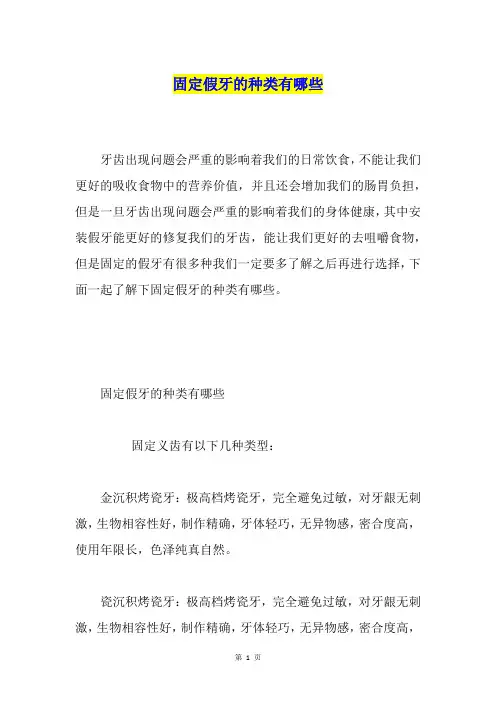 固定假牙的种类有哪些

牙齿出现问题会严重的影响着我们的日常饮食，不能让我们更好的吸收食物中的营养价值，并且还会增加我们的肠胃负担，但是一旦牙齿出现问题会严重的影响着我们的身体健康，其中安装假牙能更好的修复我们的牙齿，能让我们更好的去咀嚼食物，但是固定的假牙有很多种我们一定要多了解之后再进行选择，下面一起了解下固定假牙的种类有哪些。

固定假牙的种类有哪些

固定义齿有以下几种类型：

金沉积烤瓷牙：极高档烤瓷牙，完全避免过敏，对牙龈无刺激，生物相容性好，制作精确，牙体轻巧，无异物感，密合度高，使用年限长，色泽纯真自然。

瓷沉积烤瓷牙：极高档烤瓷牙，完全避免过敏，对牙龈无刺激，生物相容性好，制作精确，牙体轻巧，无异物感，密合度高，

第 1 页